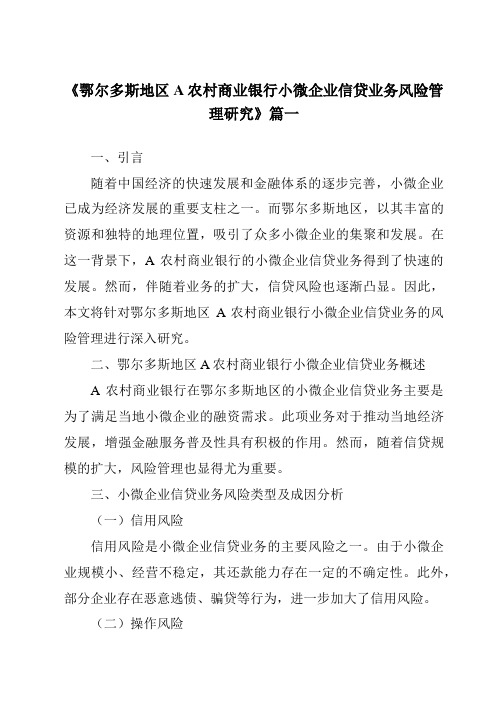 《鄂尔多斯地区 A 农村商业银行小微企业信贷业务风险管理研究》篇一

一、引言

随着中国经济的快速发展和金融体系的逐步完善，小微企业已成为经济发展的重要支柱之一。而鄂尔多斯地区，以其丰富的资源和独特的地理位置，吸引了众多小微企业的集聚和发展。在这一背景下，A 农村商业银行的小微企业信贷业务得到了快速的发展。然而，伴随着业务的扩大，信贷风险也逐渐凸显。因此，本文将针对鄂尔多斯地区 A 农村商业银行小微企业信贷业务的风险管理进行深入研究。

二、鄂尔多斯地区 A 农村商业银行小微企业信贷业务概述

A 农村商业银行在鄂尔多斯地区的小微企业信贷业务主要是为了满足当地小微企业的融资需求。此项业务对于推动当地经济发展，增强金融服务普及性具有积极的作用。然而，随着信贷规模的扩大，风险管理也显得尤为重要。

三、小微企业信贷业务风险类型及成因分析

（一）信用风险

信用风险是小微企业信贷业务的主要风险之一。由于小微企业规模小、经营不稳定，其还款能力存在一定的不确定性。此外，部分企业存在恶意逃债、骗贷等行为，进一步加大了信用风险。

（二）操作风险